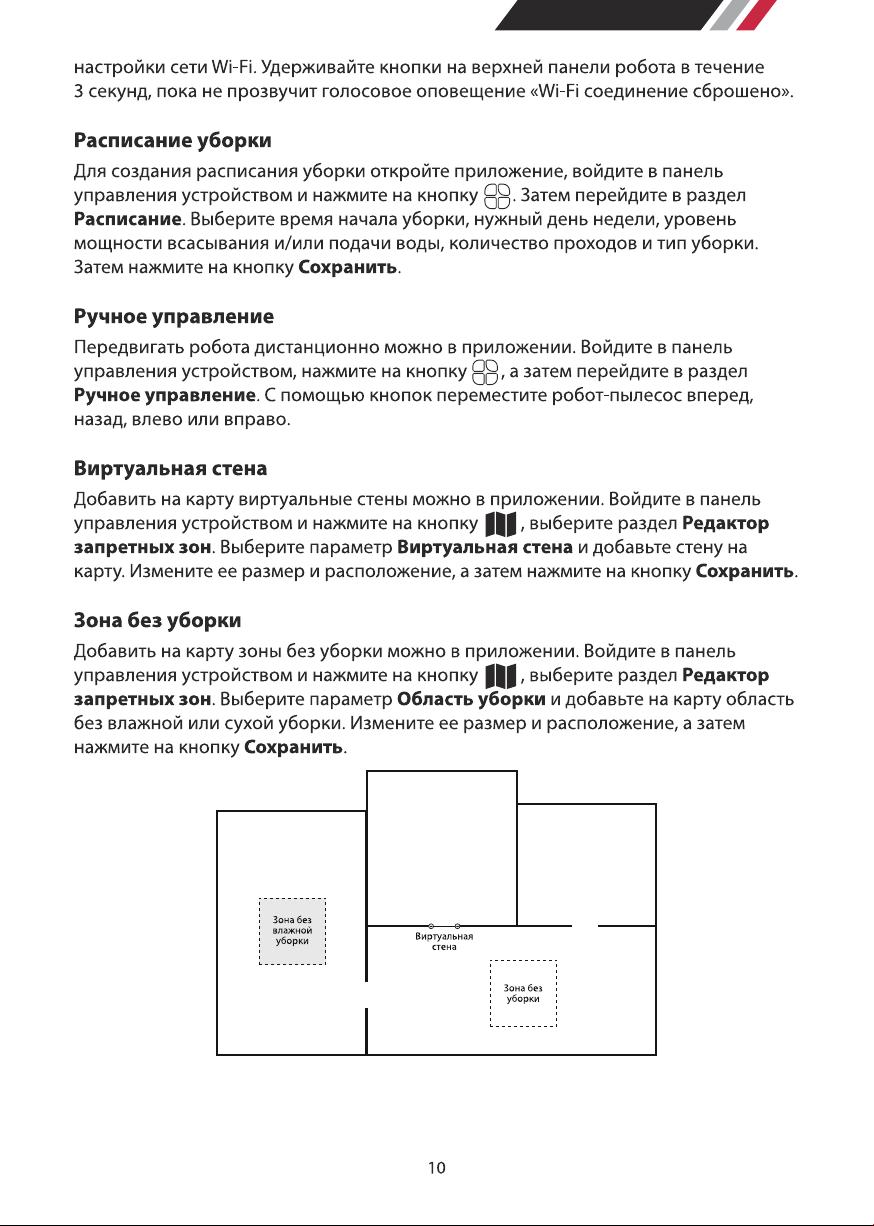 настройки сети Wi-Fi. Удерживайте кнопки на верхней панели робота в течение 3 секунд, пока не прозвучит голосовое оповещение «Wi-Fi соединение сброшено».

Расписание уборки

Для создания расписания уборки откройте приложение, войдите в панель управления устройством и нажмите на кнопку . Затем перейдите в раздел Расписание. Выберите время начала уборки, нужный день недели, уровень мощности всасывания и/или подачи воды, количество проходов и тип уборки. Затем нажмите на кнопку Сохранить.

Ручное управление

Передвигать робота дистанционно можно в приложении. Войдите в панель управления устройством, нажмите на кнопку , а затем перейдите в раздел Ручное управление. С помощью кнопок переместите робот-пылесос вперед, назад, влево или вправо.

Виртуальная стена

Добавить на карту виртуальные стены можно в приложении. Войдите в панель управления устройством и нажмите на кнопку , выберите раздел Редактор запретных зон. Выберите параметр Виртуальная стена и добавьте стену на карту. Измените ее размер и расположение, а затем нажмите на кнопку Сохранить.

Зона без уборки

Добавить на карту зоны без уборки можно в приложении. Войдите в панель управления устройством и нажмите на кнопку , выберите раздел Редактор запретных зон. Выберите параметр Область уборки и добавьте на карту область без влажной или сухой уборки. Измените ее размер и расположение, а затем нажмите на кнопку Сохранить.

Зона без влажной уборки

Виртуальная стена

Зона без уборки

10